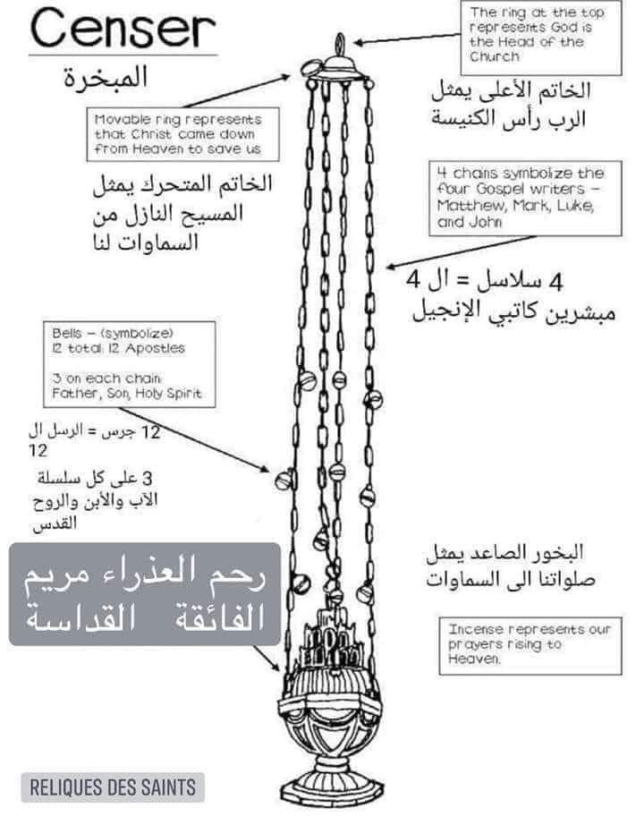 Censer

المبخرة

The ring at the top represents God is the Head of the Church

الخاتم الأعلى يمثل الرب رأس الكنيسة

Movable ring represents that Christ came down from Heaven to save us

الخاتم المتحرك يمثل المسيح النازل من السماوات لنا

4 chains symbolize the four Gospel writers – Matthew, Mark, Luke, and John

4 سلاسل = ال 4 مبشرين كاتبي الإنجيل

Bells – (symbolize) 12 total: 12 Apostles

3 on each chain: Father, Son, Holy Spirit

12 جرس = الرسل ال 12

3 على كل سلسلة الآب والأبن والروح القدس

رحم العذراء مريم الفائقة القداسة

البخور الصاعد يمثل صلواتنا الى السماوات

Incense represents our prayers rising to Heaven.

RELIQUES DES SAINTS